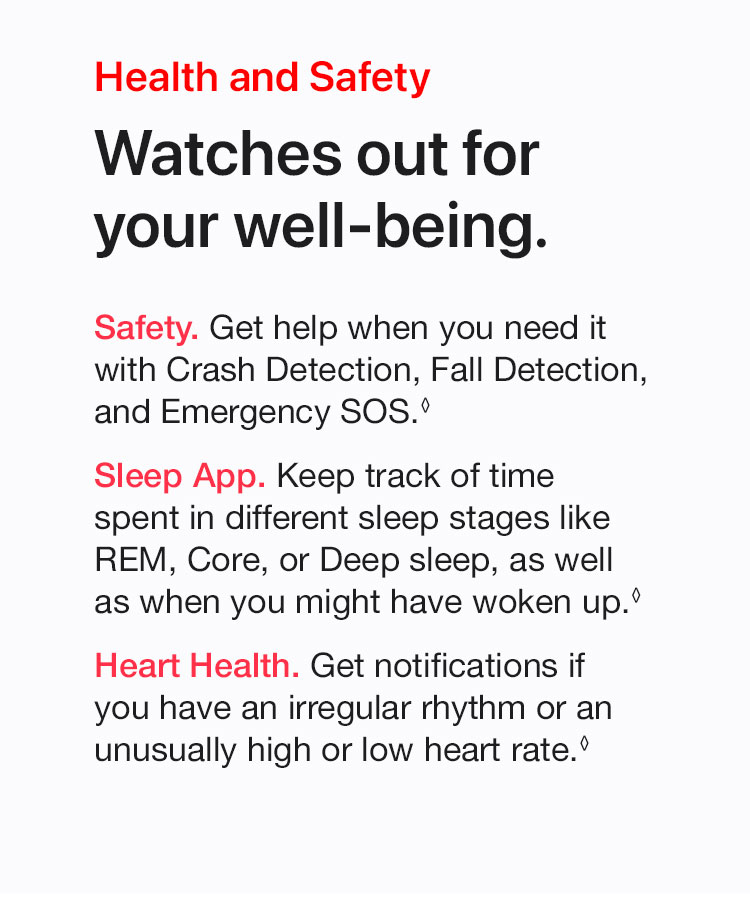 Health and Safety

Watches out for your well-being.

Safety. Get help when you need it with Crash Detection, Fall Detection, and Emergency SOS.◊

Sleep App. Keep track of time spent in different sleep stages like REM, Core, or Deep sleep, as well as when you might have woken up.◊

Heart Health. Get notifications if you have an irregular rhythm or an unusually high or low heart rate.◊